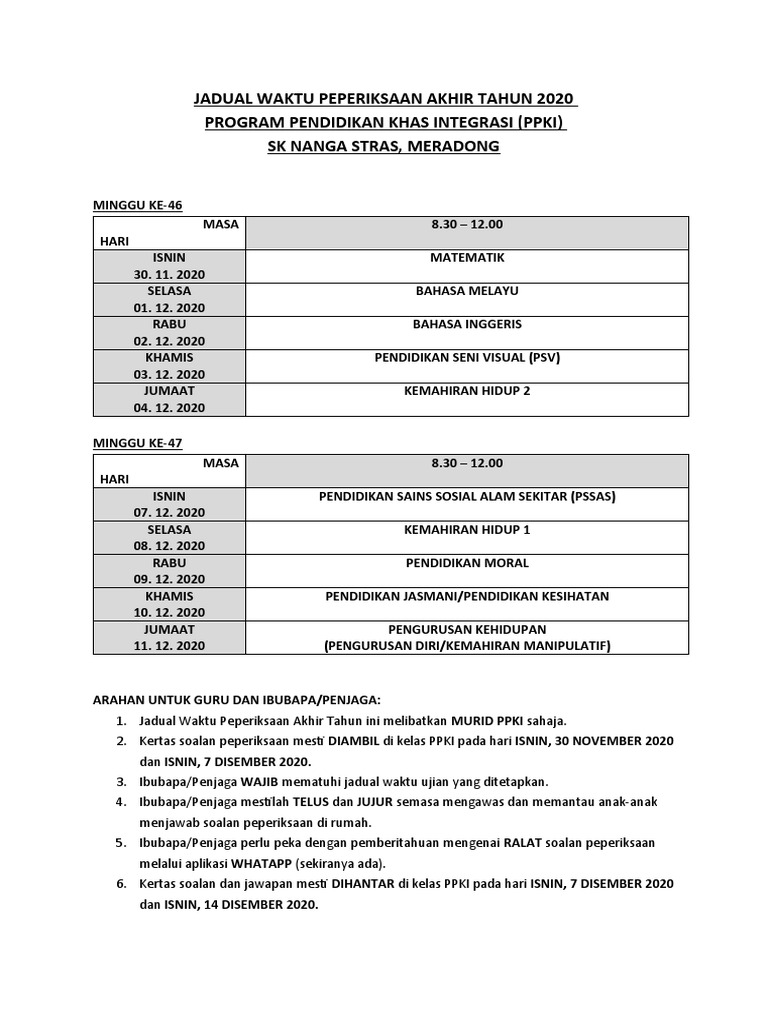 JADUAL WAKTU PEPERIKSAAN AKHIR TAHUN 2020
PROGRAM PENDIDIKAN KHAS INTEGRASI (PPKI)
SK NANGA STRAS, MERADONG

MINGGU KE-46

| MASA HARI | 8.30 – 12.00 |
|---|---|
| ISNIN 30. 11. 2020 | MATEMATIK |
| SELASA 01. 12. 2020 | BAHASA MELAYU |
| RABU 02. 12. 2020 | BAHASA INGGERIS |
| KHAMIS 03. 12. 2020 | PENDIDIKAN SENI VISUAL (PSV) |
| JUMAAT 04. 12. 2020 | KEMAHIRAN HIDUP 2 |

MINGGU KE-47

| MASA HARI | 8.30 – 12.00 |
|---|---|
| ISNIN 07. 12. 2020 | PENDIDIKAN SAINS SOSIAL ALAM SEKITAR (PSSAS) |
| SELASA 08. 12. 2020 | KEMAHIRAN HIDUP 1 |
| RABU 09. 12. 2020 | PENDIDIKAN MORAL |
| KHAMIS 10. 12. 2020 | PENDIDIKAN JASMANI/PENDIDIKAN KESIHATAN |
| JUMAAT 11. 12. 2020 | PENGURUSAN KEHIDUPAN (PENGURUSAN DIRI/KEMAHIRAN MANIPULATIF) |

ARAHAN UNTUK GURU DAN IBUBAPA/PENJAGA:
1. Jadual Waktu Peperiksaan Akhir Tahun ini melibatkan MURID PPKI sahaja.
2. Kertas soalan peperiksaan mesti DIAMBIL di kelas PPKI pada hari ISNIN, 30 NOVEMBER 2020 dan ISNIN, 7 DISEMBER 2020.
3. Ibubapa/Penjaga WAJIB mematuhi jadual waktu ujian yang ditetapkan.
4. Ibubapa/Penjaga mestilah TELUS dan JUJUR semasa mengawas dan memantau anak-anak menjawab soalan peperiksaan di rumah.
5. Ibubapa/Penjaga perlu peka dengan pemberitahuan mengenai RALAT soalan peperiksaan melalui aplikasi WHATAPP (sekiranya ada).
6. Kertas soalan dan jawapan mesti DIHANTAR di kelas PPKI pada hari ISNIN, 7 DISEMBER 2020 dan ISNIN, 14 DISEMBER 2020.